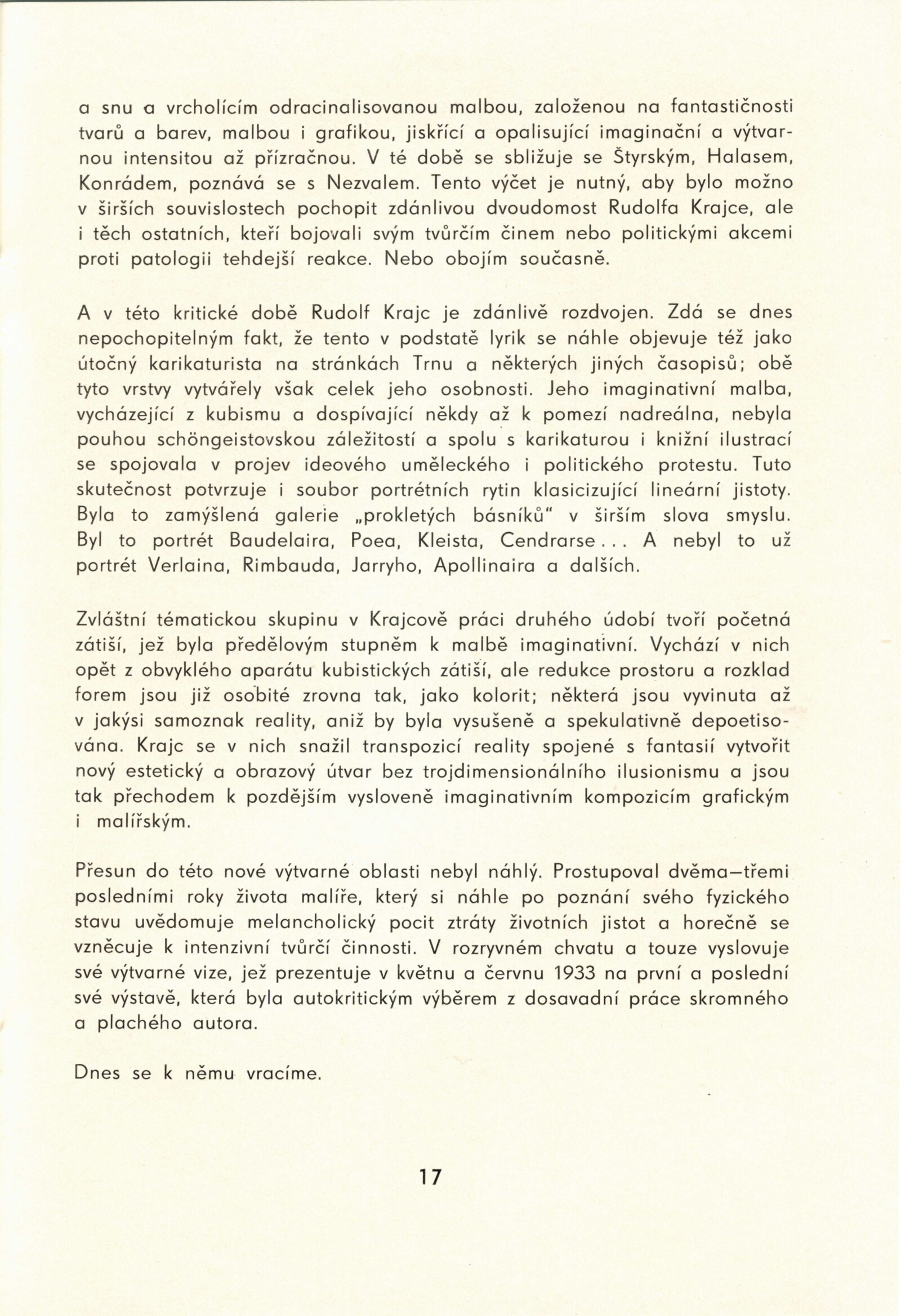 a snu a vrcholícím odracinalisovanou malbou, založenou na fantastičnosti tvarů a barev, malbou i grafikou, jiskřící a opalisující imaginační a výtvarnou intensitou až přízračnou. V té době se sbližuje se Štyrským, Halasem, Konrádem, poznává se s Nezvalem. Tento výčet je nutný, aby bylo možno v širších souvislostech pochopit zdánlivou dvoudomost Rudolfa Krajce, ale i těch ostatních, kteří bojovali svým tvůrčím činem nebo politickými akcemi proti patologii tehdejší reakce. Nebo obojím současně.

A v této kritické době Rudolf Krajc je zdánlivě rozdvojen. Zdá se dnes nepochopitelným fakt, že tento v podstatě lyrik se náhle objevuje též jako útočný karikaturista na stránkách Trnu a některých jiných časopisů; obě tyto vrstvy vytvářely však celek jeho osobnosti. Jeho imaginativní malba, vycházející z kubismu a dospívající někdy až k pomezí nadreálna, nebyla pouhou schöngeistovskou záležitostí a spolu s karikaturou i knižní ilustrací se spojovala v projev ideového uměleckého i politického protestu. Tuto skutečnost potvrzuje i soubor portrétních rytin klasicizující lineární jistoty. Byla to zamýšlená galerie „prokletých básníků" v širším slova smyslu. Byl to portrét Baudelaira, Poea, Kleista, Cendrarse... A nebyl to už portrét Verlaina, Rimbauda, Jarryho, Apollinaira a dalších.

Zvláštní tématickou skupinu v Krajcově práci druhého údobí tvoří početná zátiší, jež byla předělovým stupněm k malbě imaginativní. Vychází v nich opět z obvyklého aparátu kubistických zátiší, ale redukce prostoru a rozklad forem jsou již osobité zrovna tak, jako kolorit; některá jsou vyvinuta až v jakýsi samoznak reality, aniž by byla vysušeně a spekulativně depoetisována. Krajc se v nich snažil transpozicí reality spojené s fantasií vytvořit nový estetický a obrazový útvar bez trojdimensionálního ilusionismu a jsou tak přechodem k pozdějším vysloveně imaginativním kompozicím grafickým i malířským.

Přesun do této nové výtvarné oblasti nebyl náhlý. Prostupoval dvěma—třemi posledními roky života malíře, který si náhle po poznání svého fyzického stavu uvědomuje melancholický pocit ztráty životních jistot a horečně se vzněcuje k intenzivní tvůrčí činnosti. V rozryvném chvatu a touze vyslovuje své výtvarné vize, jež prezentuje v květnu a červnu 1933 na první a poslední své výstavě, která byla autokritickým výběrem z dosavadní práce skromného a plachého autora.

Dnes se k němu vracíme.

17